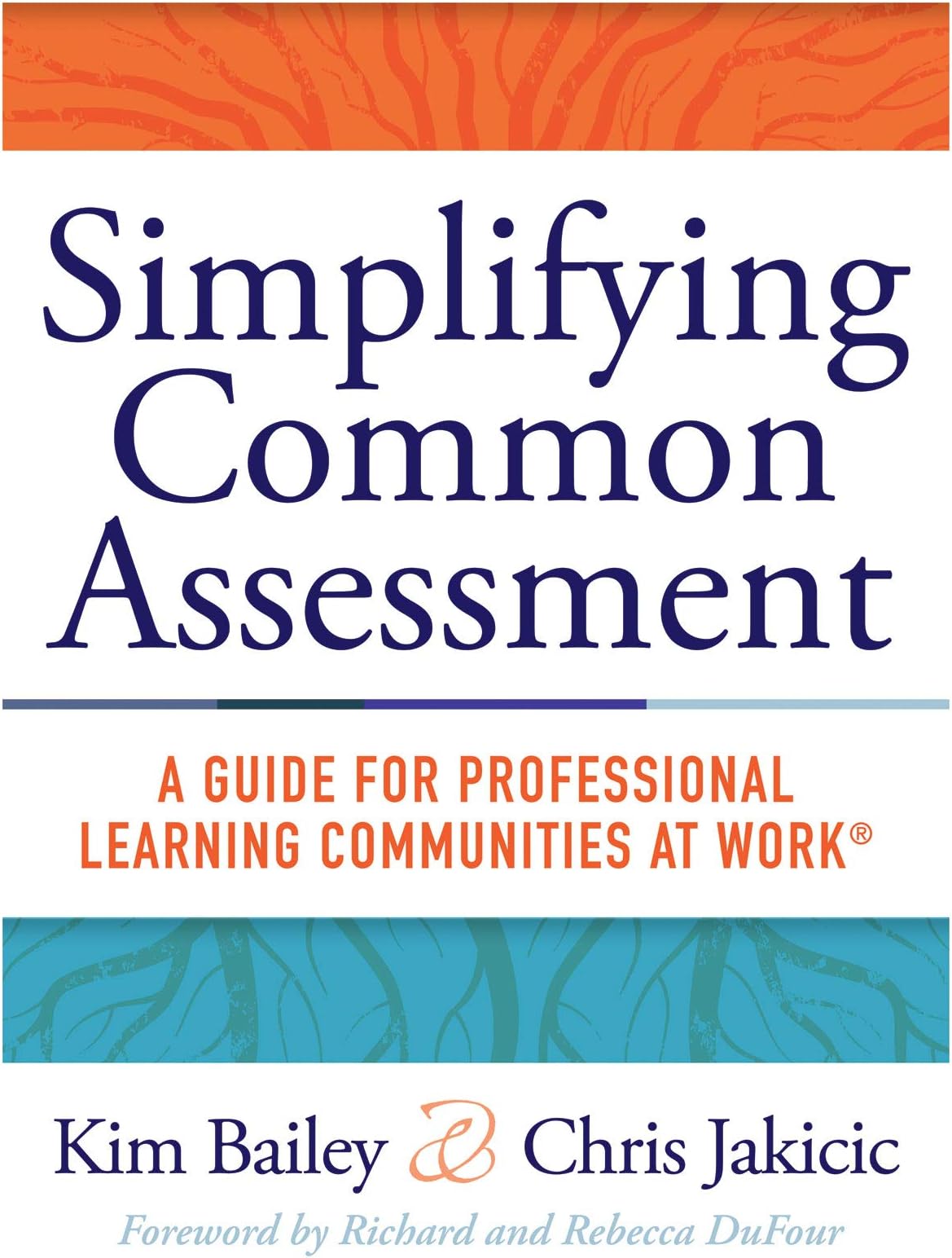 Simplifying Common Assessment

A GUIDE FOR PROFESSIONAL LEARNING COMMUNITIES AT WORK®

Kim Bailey & Chris Jakicic

Foreword by Richard and Rebecca DuFour